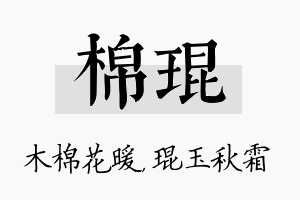 棉琨

木棉花暖，琨玉秋霜